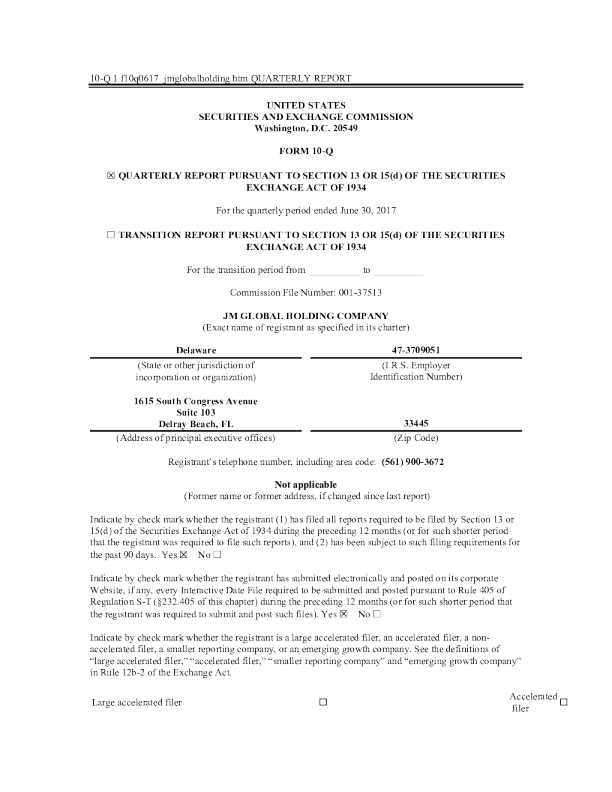 10-Q 1 f10q0617_jmglobalholding.htm QUARTERLY REPORT

UNITED STATES
SECURITIES AND EXCHANGE COMMISSION
Washington, D.C. 20549

FORM 10-Q

☒ QUARTERLY REPORT PURSUANT TO SECTION 13 OR 15(d) OF THE SECURITIES EXCHANGE ACT OF 1934

For the quarterly period ended June 30, 2017

☐ TRANSITION REPORT PURSUANT TO SECTION 13 OR 15(d) OF THE SECURITIES EXCHANGE ACT OF 1934

For the transition period from __________ to __________

Commission File Number: 001-37513

JM GLOBAL HOLDING COMPANY
(Exact name of registrant as specified in its charter)

| Delaware | 47-3709051 |
|---|---|
| (State or other jurisdiction of incorporation or organization) | (I.R.S. Employer Identification Number) |
| 1615 South Congress Avenue Suite 103 Delray Beach, FL | 33445 |
| (Address of principal executive offices) | (Zip Code) |

Registrant's telephone number, including area code: (561) 900-3672

Not applicable
(Former name or former address, if changed since last report)

Indicate by check mark whether the registrant (1) has filed all reports required to be filed by Section 13 or 15(d) of the Securities Exchange Act of 1934 during the preceding 12 months (or for such shorter period that the registrant was required to file such reports), and (2) has been subject to such filing requirements for the past 90 days. Yes ☒ No ☐

Indicate by check mark whether the registrant has submitted electronically and posted on its corporate Website, if any, every Interactive Date File required to be submitted and posted pursuant to Rule 405 of Regulation S-T (§232.405 of this chapter) during the preceding 12 months (or for such shorter period that the registrant was required to submit and post such files). Yes ☒ No ☐

Indicate by check mark whether the registrant is a large accelerated filer, an accelerated filer, a non-accelerated filer, a smaller reporting company, or an emerging growth company. See the definitions of "large accelerated filer," "accelerated filer," "smaller reporting company" and "emerging growth company" in Rule 12b-2 of the Exchange Act.

Large accelerated filer ☐ Accelerated filer ☐